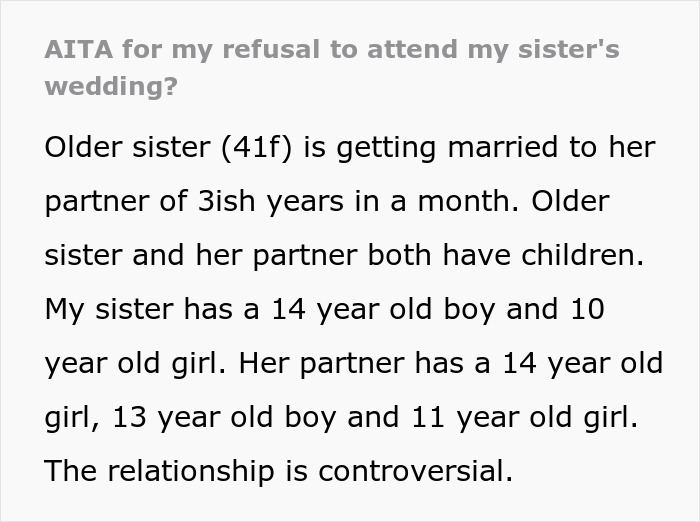 AITA for my refusal to attend my sister's wedding?

Older sister (41f) is getting married to her partner of 3ish years in a month. Older sister and her partner both have children. My sister has a 14 year old boy and 10 year old girl. Her partner has a 14 year old girl, 13 year old boy and 11 year old girl. The relationship is controversial.